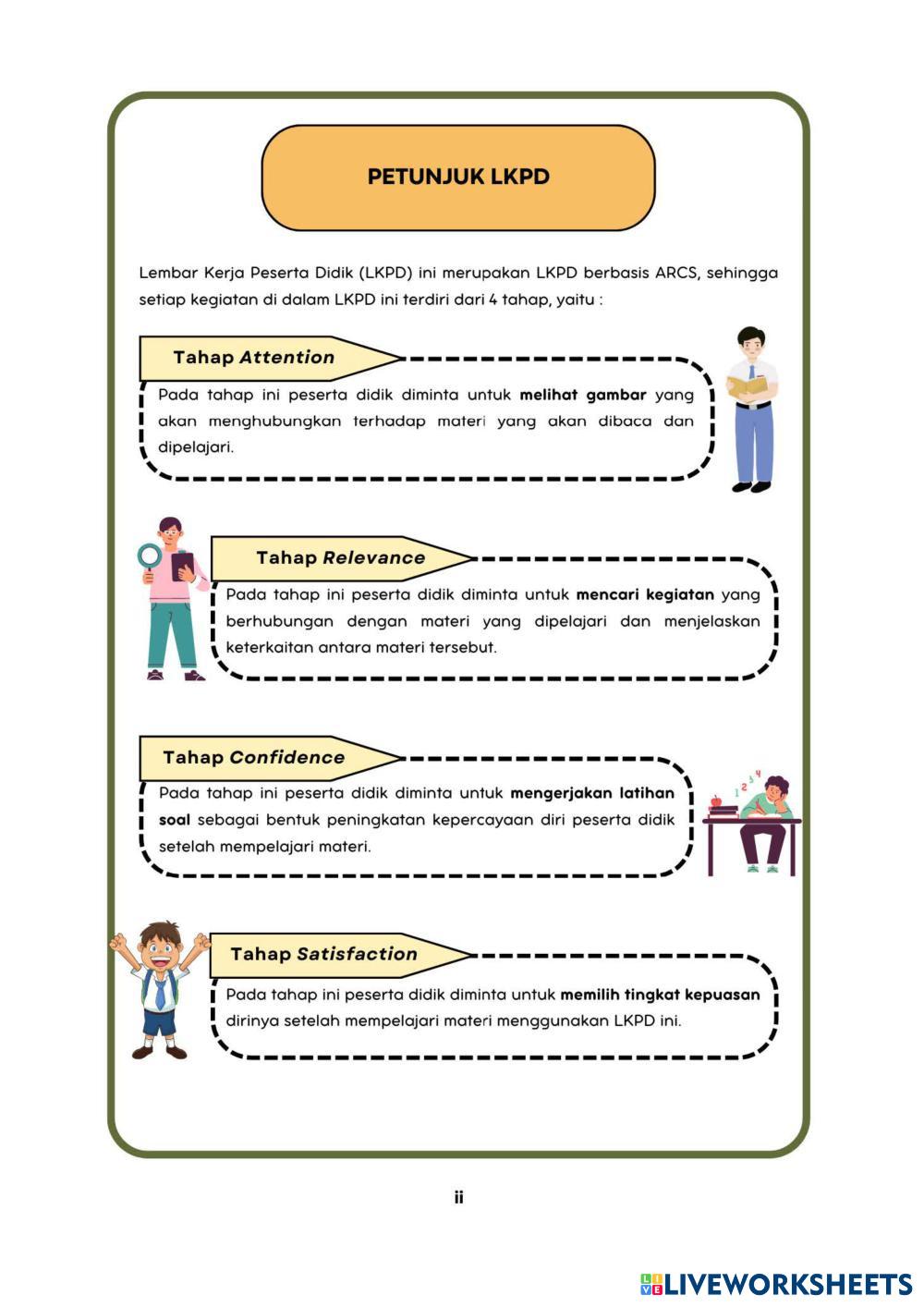 PETUNJUK LKPD

Lembar Kerja Peserta Didik (LKPD) ini merupakan LKPD berbasis ARCS, sehingga setiap kegiatan di dalam LKPD ini terdiri dari 4 tahap, yaitu :

Tahap Attention

Pada tahap ini peserta didik diminta untuk melihat gambar yang akan menghubungkan terhadap materi yang akan dibaca dan dipelajari.

Tahap Relevance

Pada tahap ini peserta didik diminta untuk mencari kegiatan yang berhubungan dengan materi yang dipelajari dan menjelaskan keterkaitan antara materi tersebut.

Tahap Confidence

Pada tahap ini peserta didik diminta untuk mengerjakan latihan soal sebagai bentuk peningkatan kepercayaan diri peserta didik setelah mempelajari materi.

Tahap Satisfaction

Pada tahap ini peserta didik diminta untuk memilih tingkat kepuasan dirinya setelah mempelajari materi menggunakan LKPD ini.

ii

LIVEWORKSHEETS